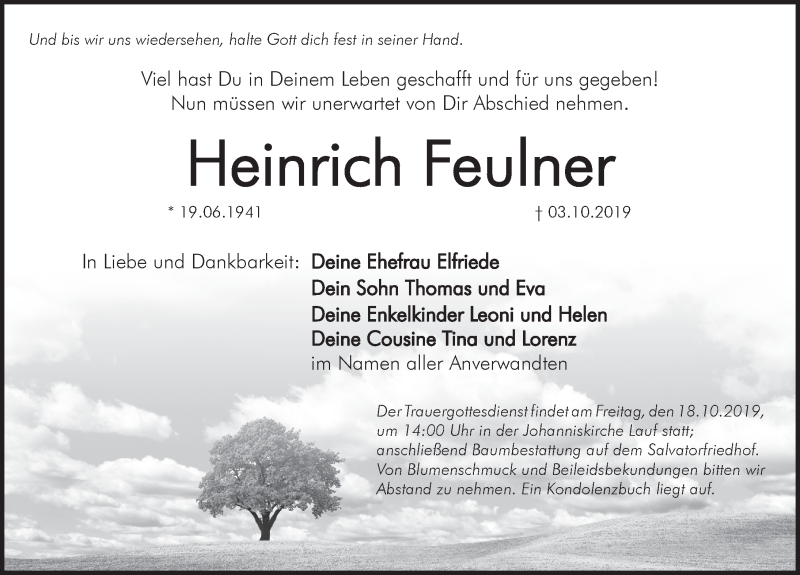 Und bis wir uns wiedersehen, halte Gott dich fest in seiner Hand.

Viel hast Du in Deinem Leben geschafft und für uns gegeben!
Nun müssen wir unerwartet von Dir Abschied nehmen.

Heinrich Feulner

* 19.06.1941

† 03.10.2019

In Liebe und Dankbarkeit:
Deine Ehefrau Elfriede
Dein Sohn Thomas und Eva
Deine Enkelkinder Leoni und Helen
Deine Cousine Tina und Lorenz
im Namen aller Anverwandten

Der Trauergottesdienst findet am Freitag, den 18.10.2019, um 14:00 Uhr in der Johanniskirche Lauf statt; anschließend Baumbestattung auf dem Salvatorfriedhof. Von Blumenschmuck und Beileidsbekundungen bitten wir Abstand zu nehmen. Ein Kondolenzbuch liegt auf.